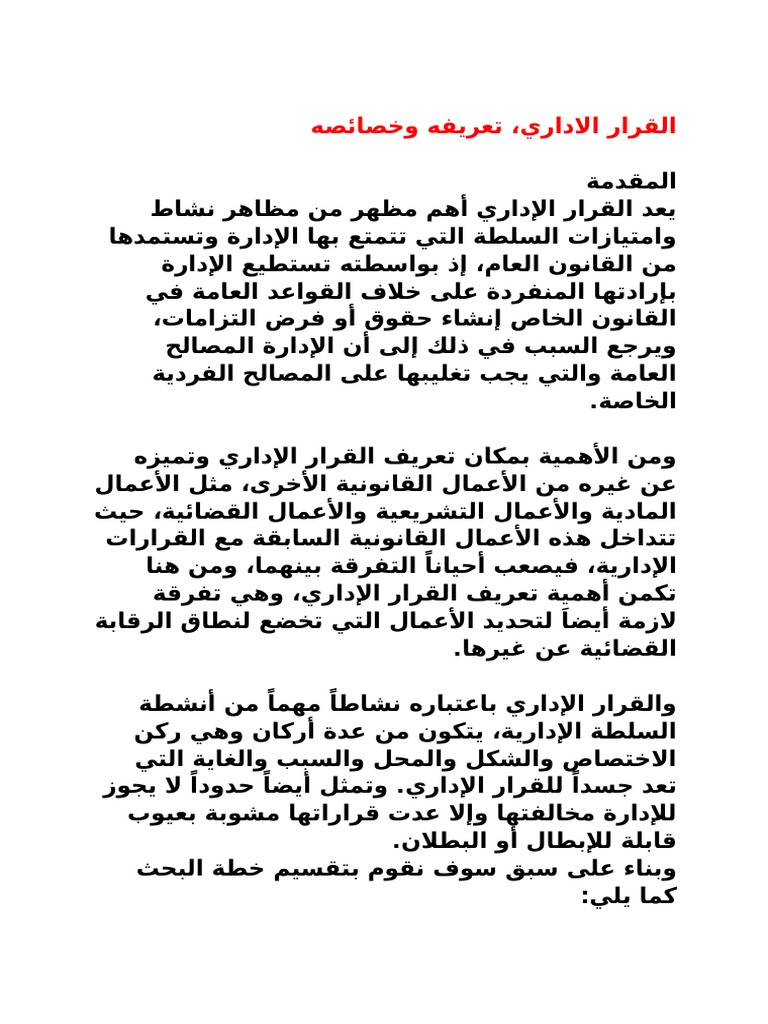 القرار الاداري، تعريفه وخصائصه

المقدمة
يعد القرار الإداري أهم مظهر من مظاهر نشاط وامتيازات السلطة التي تتمتع بها الإدارة وتستمدها من القانون العام، إذ بواسطته تستطيع الإدارة بإرادتها المنفردة على خلاف القواعد العامة في القانون الخاص إنشاء حقوق أو فرض التزامات، ويرجع السبب في ذلك إلى أن الإدارة المصالح العامة والتي يجب تغليبها على المصالح الفردية الخاصة.

ومن الأهمية بمكان تعريف القرار الإداري وتميزه عن غيره من الأعمال القانونية الأخرى، مثل الأعمال المادية والأعمال التشريعية والأعمال القضائية، حيث تتداخل هذه الأعمال القانونية السابقة مع القرارات الإدارية، فيصعب أحياناً التفرقة بينهما، ومن هنا تكمن أهمية تعريف القرار الإداري، وهي تفرقة لازمة أيضاً لتحديد الأعمال التي تخضع لنطاق الرقابة القضائية عن غيرها.

والقرار الإداري باعتباره نشاطاً مهماً من أنشطة السلطة الإدارية، يتكون من عدة أركان وهي ركن الاختصاص والشكل والمحل والسبب والغاية التي تعد جسداً للقرار الإداري. وتمثل أيضاً حدوداً لا يجوز للإدارة مخالفتها وإلا عدت قراراتها مشوبة بعيوب قابلة للإبطال أو البطلان.
وبناء على سبق سوف نقوم بتقسيم خطة البحث كما يلي: